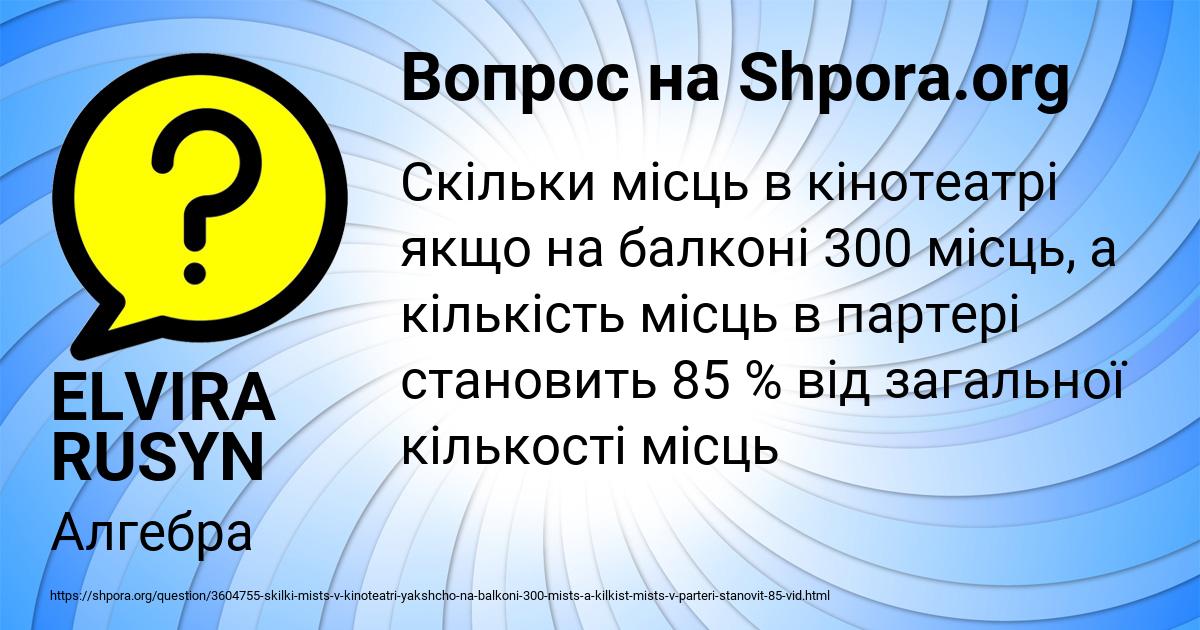 Вопрос на Shpora.org

Скільки місць в кінотеатрі якщо на балконі 300 місць, а кількість місць в партері становить 85 % від загальної кількості місць

ELVIRA RUSYN

Алгебра

https://shpora.org/question/3604755-skilki-mists-v-kinoteatri-yakshcho-na-balkoni-300-mists-a-kilkist-mists-v-parteri-stanovit-85-vid.html